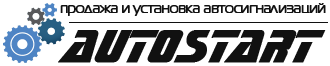 продажа и установка автосигнализаций

AUTOSTART